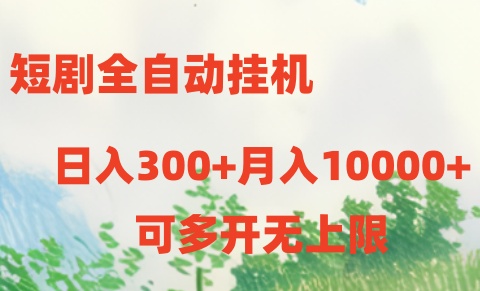 短剧全自动挂机

日入300+月入10000+

可多开无上限